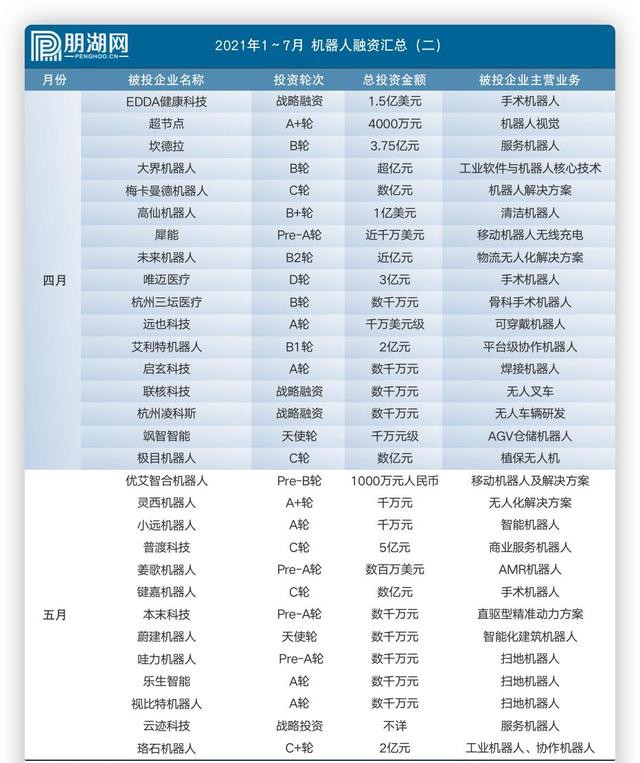 朋湖网
PENGHOO.CN

2021年1~7月 机器人融资汇总（二）

| 月份 | 被投企业名称 | 投资轮次 | 总投资金额 | 被投企业主营业务 |
|---|---|---|---|---|
| 四月 | EDDA健康科技 | 战略融资 | 1.5亿美元 | 手术机器人 |
| | 超节点 | A+轮 | 4000万元 | 机器人视觉 |
| | 坎德拉 | B轮 | 3.75亿元 | 服务机器人 |
| | 大界机器人 | B轮 | 超亿元 | 工业软件与机器人核心技术 |
| | 梅卡曼德机器人 | C轮 | 数亿元 | 机器人解决方案 |
| | 高仙机器人 | B+轮 | 1亿美元 | 清洁机器人 |
| | 犀能 | Pre-A轮 | 近千万美元 | 移动机器人无线充电 |
| | 未来机器人 | B2轮 | 近亿元 | 物流无人化解决方案 |
| | 唯迈医疗 | D轮 | 3亿元 | 手术机器人 |
| | 杭州三坛医疗 | B轮 | 数千万元 | 骨科手术机器人 |
| | 远也科技 | A轮 | 千万美元级 | 可穿戴机器人 |
| | 艾利特机器人 | B1轮 | 2亿元 | 平台级协作机器人 |
| | 启玄科技 | A轮 | 数千万元 | 焊接机器人 |
| | 联核科技 | 战略融资 | 数千万元 | 无人叉车 |
| | 杭州凌科斯 | 战略融资 | 数千万元 | 无人车辆研发 |
| | 飒智智能 | 天使轮 | 千万元级 | AGV仓储机器人 |
| | 极目机器人 | C轮 | 数亿元 | 植保无人机 |
| 五月 | 优艾智合机器人 | Pre-B轮 | 1000万元人民币 | 移动机器人及解决方案 |
| | 灵西机器人 | A+轮 | 千万元 | 无人化解决方案 |
| | 小远机器人 | A轮 | 千万元 | 智能机器人 |
| | 普渡科技 | C轮 | 5亿元 | 商业服务机器人 |
| | 姜歌机器人 | Pre-A轮 | 数百万美元 | AMR机器人 |
| | 键嘉机器人 | C轮 | 数亿元 | 手术机器人 |
| | 本末科技 | Pre-A轮 | 数千万元 | 直驱型精准动力方案 |
| | 蔚建机器人 | 天使轮 | 数千万元 | 智能化建筑机器人 |
| | 哇力机器人 | Pre-A轮 | 数千万元 | 扫地机器人 |
| | 乐生智能 | A轮 | 数千万元 | 扫地机器人 |
| | 视比特机器人 | A轮 | 数千万元 | 扫地机器人 |
| | 云迹科技 | 战略投资 | 不详 | 服务机器人 |
| | 珞石机器人 | C+轮 | 2亿元 | 工业机器人、协作机器人 |